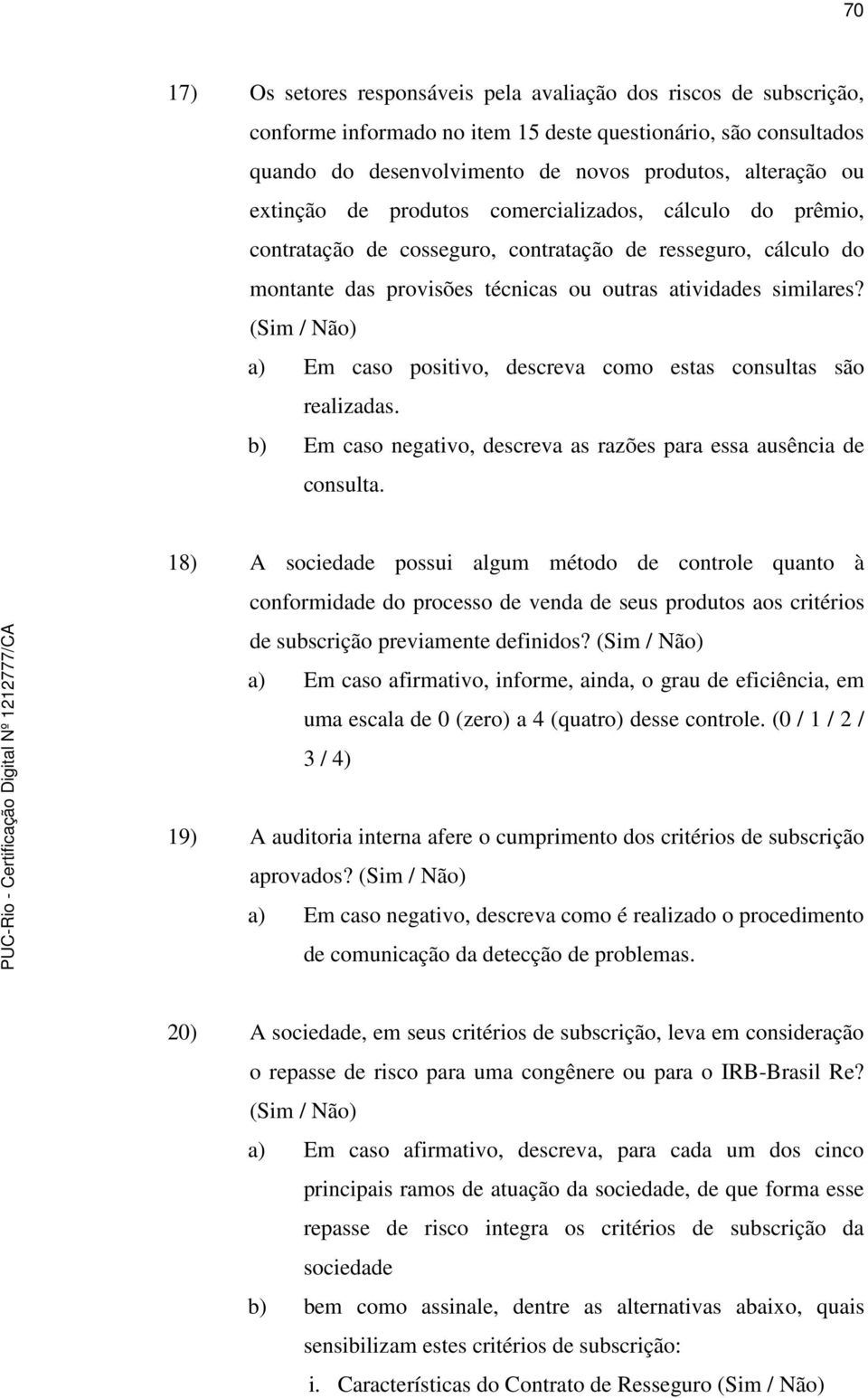 70

17) Os setores responsáveis pela avaliação dos riscos de subscrição, conforme informado no item 15 deste questionário, são consultados quando do desenvolvimento de novos produtos, alteração ou extinção de produtos comercializados, cálculo do prêmio, contratação de cosseguro, contratação de resseguro, cálculo do montante das provisões técnicas ou outras atividades similares? (Sim / Não)

a) Em caso positivo, descreva como estas consultas são realizadas.

b) Em caso negativo, descreva as razões para essa ausência de consulta.

18) A sociedade possui algum método de controle quanto à conformidade do processo de venda de seus produtos aos critérios de subscrição previamente definidos? (Sim / Não)

a) Em caso afirmativo, informe, ainda, o grau de eficiência, em uma escala de 0 (zero) a 4 (quatro) desse controle. (0 / 1 / 2 / 3 / 4)

19) A auditoria interna afere o cumprimento dos critérios de subscrição aprovados? (Sim / Não)

a) Em caso negativo, descreva como é realizado o procedimento de comunicação da detecção de problemas.

20) A sociedade, em seus critérios de subscrição, leva em consideração o repasse de risco para uma congênere ou para o IRB-Brasil Re? (Sim / Não)

a) Em caso afirmativo, descreva, para cada um dos cinco principais ramos de atuação da sociedade, de que forma esse repasse de risco integra os critérios de subscrição da sociedade

b) bem como assinale, dentre as alternativas abaixo, quais sensibilizam estes critérios de subscrição:

i. Características do Contrato de Resseguro (Sim / Não)

PUC-Rio - Certificação Digital Nº 1212777/CA